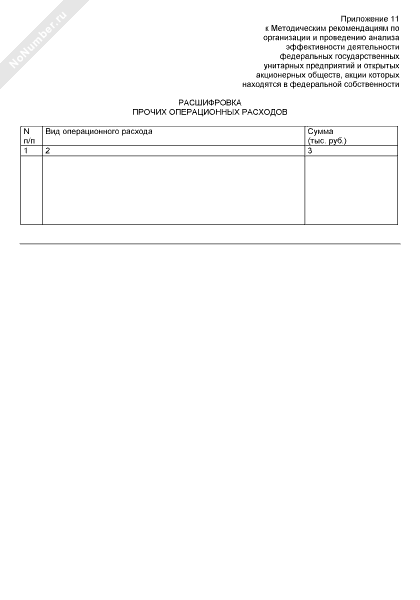 NoNumber.ru

Приложение 11
к Методическим рекомендациям по организации и проведению анализа эффективности деятельности федеральных государственных унитарных предприятий и открытых акционерных обществ, акции которых находятся в федеральной собственности

РАСШИФРОВКА
ПРОЧИХ ОПЕРАЦИОННЫХ РАСХОДОВ

| N п/п | Вид операционного расхода | Сумма (тыс. руб.) |
|---|---|---|
| 1 | 2 | 3 |
| | | |